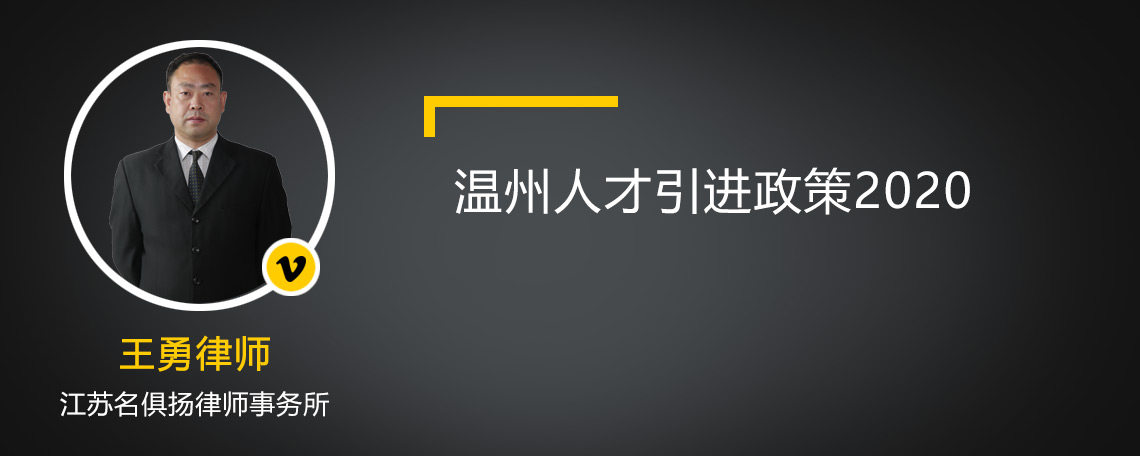 温州人才引进政策2020

v

王勇律师
江苏名俱扬律师事务所